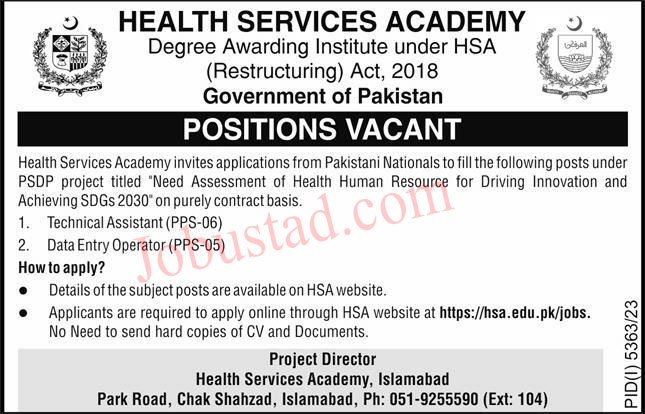 HEALTH SERVICES ACADEMY
Degree Awarding Institute under HSA (Restructuring) Act, 2018
Government of Pakistan

POSITIONS VACANT

Health Services Academy invites applications from Pakistani Nationals to fill the following posts under PSDP project titled "Need Assessment of Health Human Resource for Driving Innovation and Achieving SDGs 2030" on purely contract basis.

1. Technical Assistant (PPS-06)
2. Data Entry Operator (PPS-05)

How to apply?

● Details of the subject posts are available on HSA website.
● Applicants are required to apply online through HSA website at https://hsa.edu.pk/jobs. No Need to send hard copies of CV and Documents.

Project Director
Health Services Academy, Islamabad
Park Road, Chak Shahzad, Islamabad, Ph: 051-9255590 (Ext: 104)

PID(I) 5363/23

Jobustad.com